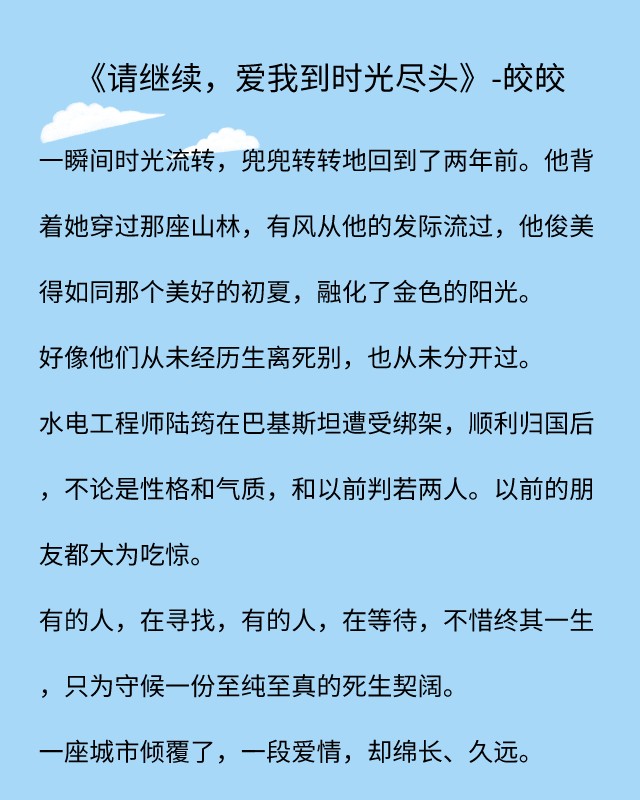 《请继续，爱我到时光尽头》-皎皎

一瞬间时光流转，兜兜转转地回到了两年前。他背着她穿过那座山林，有风从他的发际流过，他俊美得如同那个美好的初夏，融化了金色的阳光。

好像他们从未经历生离死别，也从未分开过。

水电工程师陆筠在巴基斯坦遭受绑架，顺利归国后，不论是性格和气质，和以前判若两人。以前的朋友都大为吃惊。

有的人，在寻找，有的人，在等待，不惜终其一生，只为守候一份至纯至真的死生契阔。

一座城市倾覆了，一段爱情，却绵长、久远。